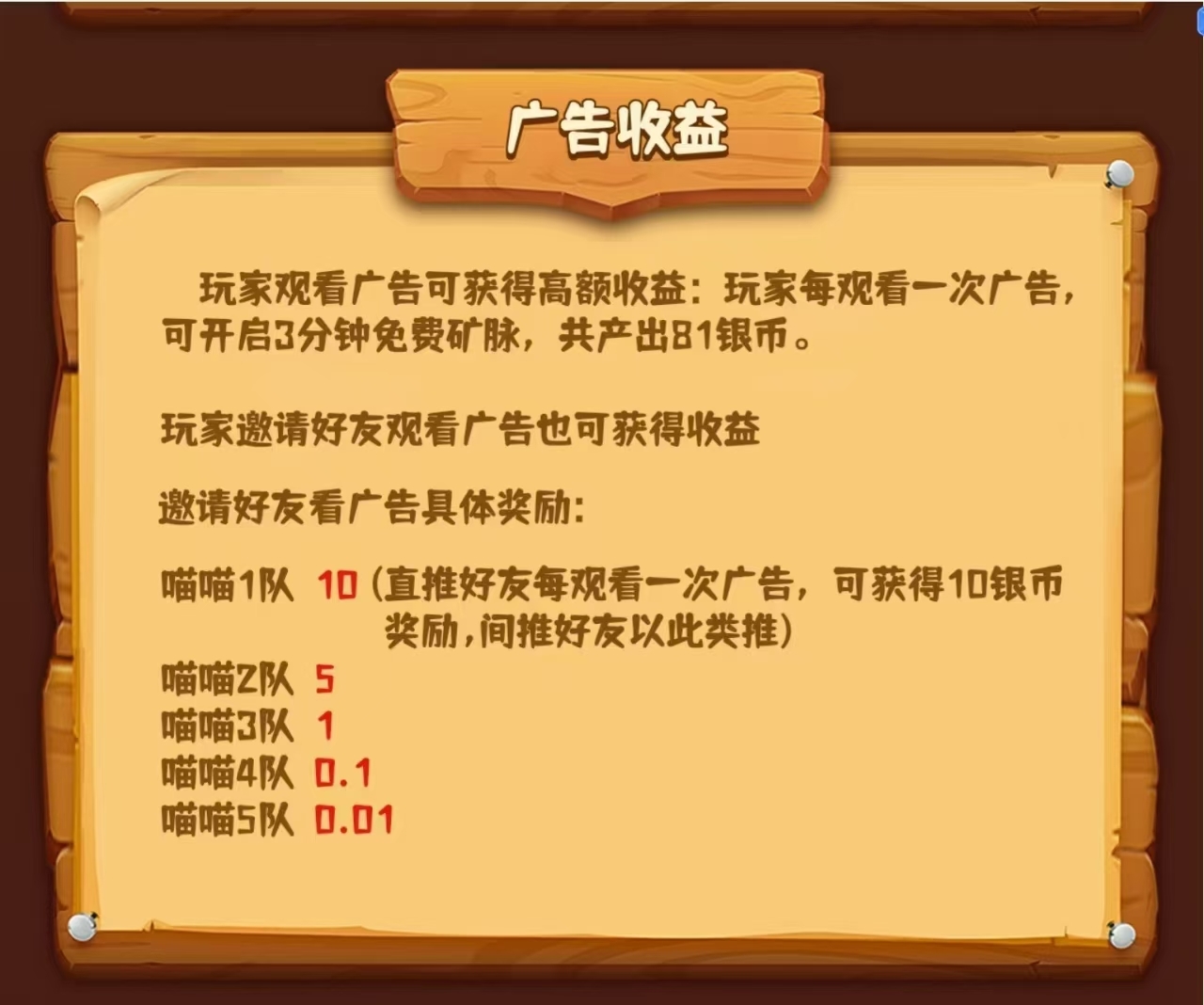 广告收益

玩家观看广告可获得高额收益：玩家每观看一次广告，可开启3分钟免费矿脉，共产出81银币。

玩家邀请好友观看广告也可获得收益

邀请好友看广告具体奖励：

喵喵1队 10（直推好友每观看一次广告，可获得10银币奖励，间推好友以此类推）
喵喵2队 5
喵喵3队 1
喵喵4队 0.1
喵喵5队 0.01